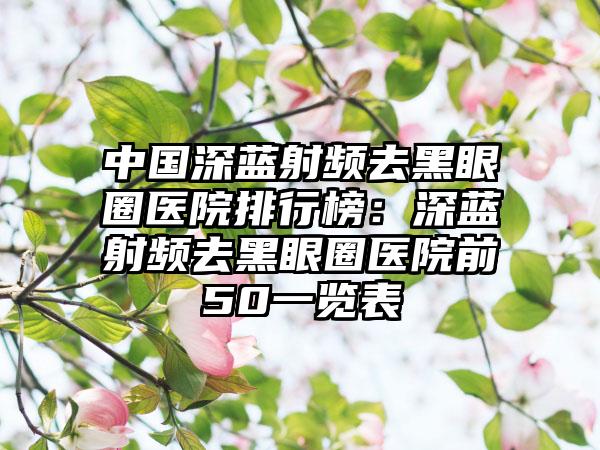 中国深蓝射频去黑眼圈医院排行榜：深蓝射频去黑眼圈医院前50一览表